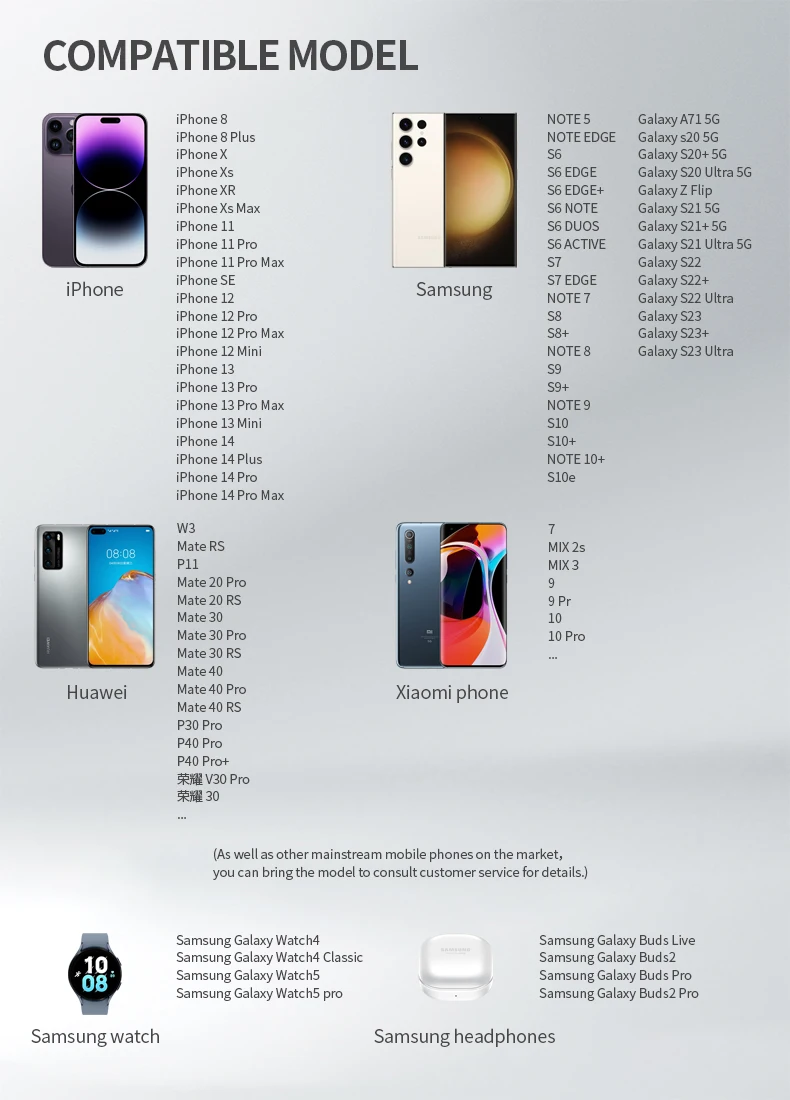 COMPATIBLE MODEL

iPhone

iPhone 8
iPhone 8 Plus
iPhone X
iPhone Xs
iPhone XR
iPhone Xs Max
iPhone 11
iPhone 11 Pro
iPhone 11 Pro Max
iPhone SE
iPhone 12
iPhone 12 Pro
iPhone 12 Pro Max
iPhone 12 Mini
iPhone 13
iPhone 13 Pro
iPhone 13 Pro Max
iPhone 13 Mini
iPhone 14
iPhone 14 Plus
iPhone 14 Pro
iPhone 14 Pro Max

Samsung

NOTE 5
NOTE EDGE
S6
S6 EDGE
S6 EDGE+
S6 NOTE
S6 DUOS
S6 ACTIVE
S7
S7 EDGE
NOTE 7
S8
S8+
NOTE 8
S9
S9+
NOTE 9
S10
S10+
NOTE 10+
S10e

Galaxy A71 5G
Galaxy s20 5G
Galaxy S20+ 5G
Galaxy S20 Ultra 5G
Galaxy Z Flip
Galaxy S21 5G
Galaxy S21+ 5G
Galaxy S21 Ultra 5G
Galaxy S22
Galaxy S22+
Galaxy S22 Ultra
Galaxy S23
Galaxy S23+
Galaxy S23 Ultra

Huawei

W3
Mate RS
P11
Mate 20 Pro
Mate 20 RS
Mate 30
Mate 30 Pro
Mate 30 RS
Mate 40
Mate 40 Pro
Mate 40 RS
P30 Pro
P40 Pro
P40 Pro+
荣耀 V30 Pro
荣耀 30
...

Xiaomi phone

7
MIX 2s
MIX 3
9
9 Pr
10
10 Pro
...

(As well as other mainstream mobile phones on the market, you can bring the model to consult customer service for details.)

Samsung watch

Samsung Galaxy Watch4
Samsung Galaxy Watch4 Classic
Samsung Galaxy Watch5
Samsung Galaxy Watch5 pro

Samsung headphones

Samsung Galaxy Buds Live
Samsung Galaxy Buds2
Samsung Galaxy Buds Pro
Samsung Galaxy Buds2 Pro